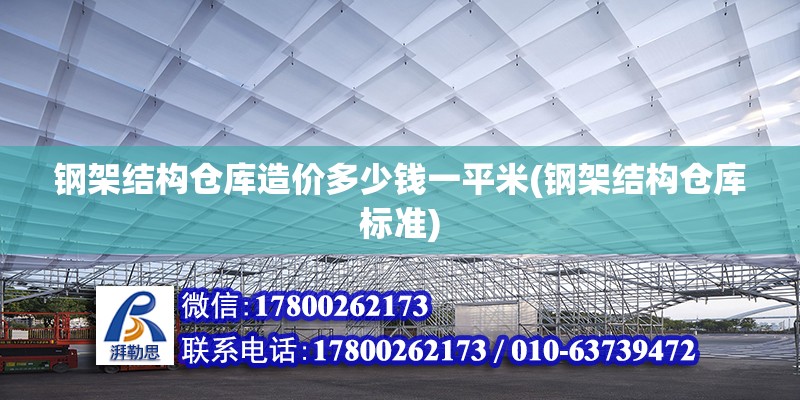 钢架结构仓库造价多少钱一平米(钢架结构仓库标准)

湃勒思

微信:17800262173

联系电话:17800262173 / 010-63739472